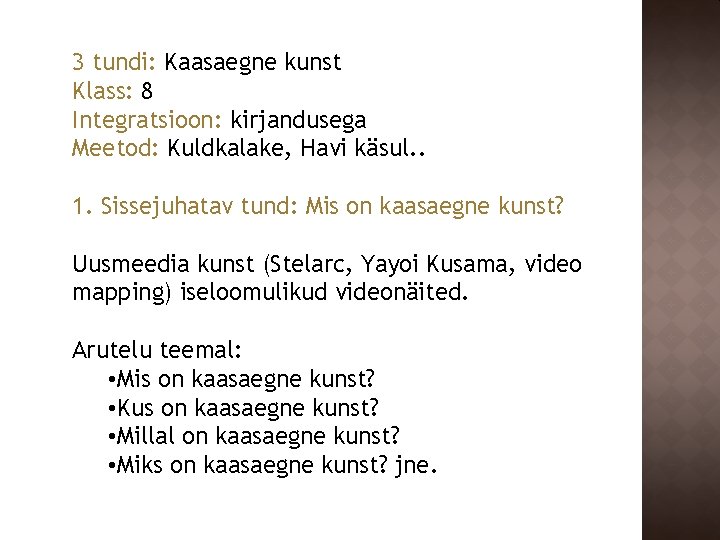 3 tundi: Kaasaegne kunst
Klass: 8
Integratsioon: kirjandusega
Meetod: Kuldkalake, Havi käsul..

1. Sissejuhatav tund: Mis on kaasaegne kunst?

Uusmeedia kunst (Stelarc, Yayoi Kusama, video mapping) iseloomulikud videonäited.

Arutelu teemal:
•Mis on kaasaegne kunst?
•Kus on kaasaegne kunst?
•Millal on kaasaegne kunst?
•Miks on kaasaegne kunst? jne.